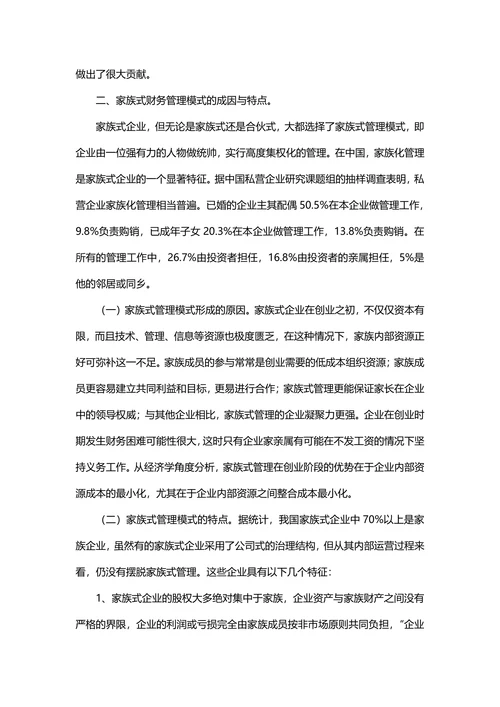 做出了很大贡献。

二、家族式财务管理模式的成因与特点。

家族式企业，但无论是家族式还是合伙式，大都选择了家族式管理模式，即企业由一位强有力的人物做统帅，实行高度集权化的管理。在中国，家族化管理是家族式企业的一个显著特征。据中国私营企业研究课题组的抽样调查表明，私营企业家族化管理相当普遍。已婚的企业主其配偶 50.5%在本企业做管理工作，9.8%负责购销，已成年子女 20.3%在本企业做管理工作，13.8%负责购销。在所有的管理工作中，26.7%由投资者担任，16.8%由投资者的亲属担任，5%是他的邻居或同乡。

（一）家族式管理模式形成的原因。家族式企业在创业之初，不仅仅资本有限，而且技术、管理、信息等资源也极度匮乏，在这种情况下，家族内部资源正好可弥补这一不足。家族成员的参与常常是创业需要的低成本组织资源；家族成员更容易建立共同利益和目标，更易进行合作；家族式管理更能保证家长在企业中的领导权威；与其他企业相比，家族式管理的企业凝聚力更强。企业在创业时期发生财务困难可能性很大，这时只有企业家亲属有可能在不发工资的情况下坚持义务工作。从经济学角度分析，家族式管理在创业阶段的优势在于企业内部资源成本的最小化，尤其在于企业内部资源之间整合成本最小化。

（二）家族式管理模式的特点。据统计，我国家族式企业中 70%以上是家族企业，虽然有的家族式企业采用了公司式的治理结构，但从其内部运营过程来看，仍没有摆脱家族式管理。这些企业具有以下几个特征：

1、家族式企业的股权大多绝对集中于家族，企业资产与家族财产之间没有严格的界限，企业的利润或亏损完全由家族成员按非市场原则共同负担，“企业